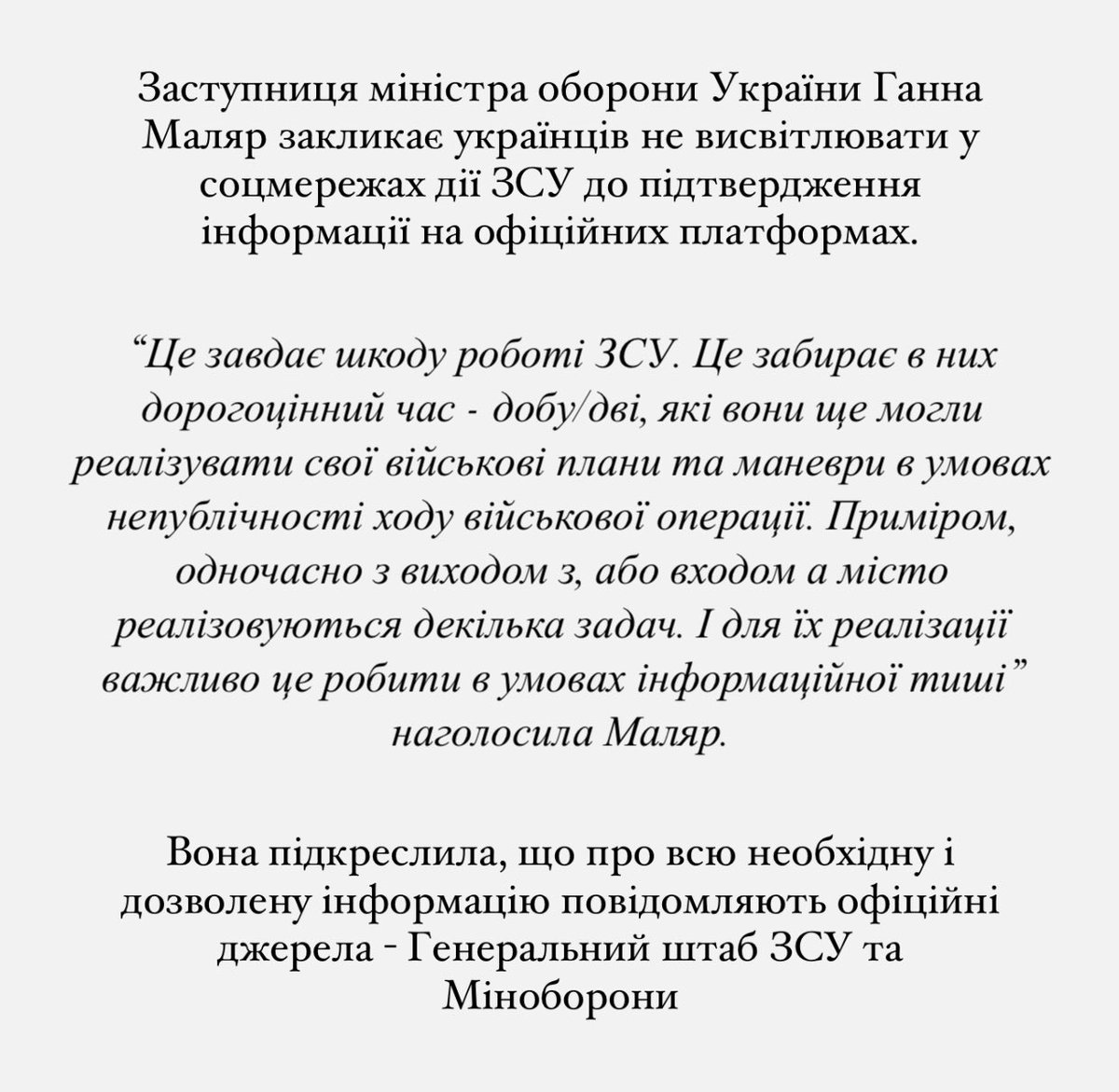 Заступниця міністра оборони України Ганна Маляр закликає українців не висвітлювати у соцмережах дії ЗСУ до підтвердження інформації на офіційних платформах.

“Це завдає шкоду роботі ЗСУ. Це забирає в них дорогоцінний час - добу/дві, які вони ще могли реалізувати свої військові плани та маневри в умовах непублічності ходу військової операції. Приміром, одночасно з виходом з, або входом а місто реалізовуються декілька задач. І для їх реалізації важливо це робити в умовах інформаційної тиші” наголосила Маляр.

Вона підкреслила, що про всю необхідну і дозволену інформацію повідомляють офіційні джерела - Генеральний штаб ЗСУ та Міноборони